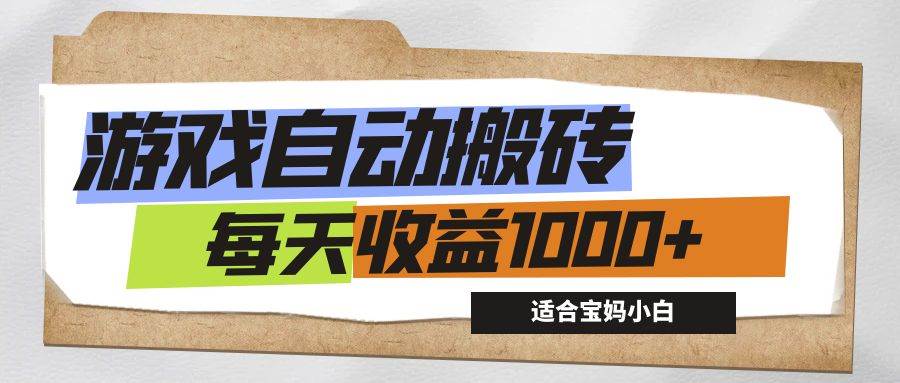 游戏自动搬砖
每天收益1000+
适合宝妈小白